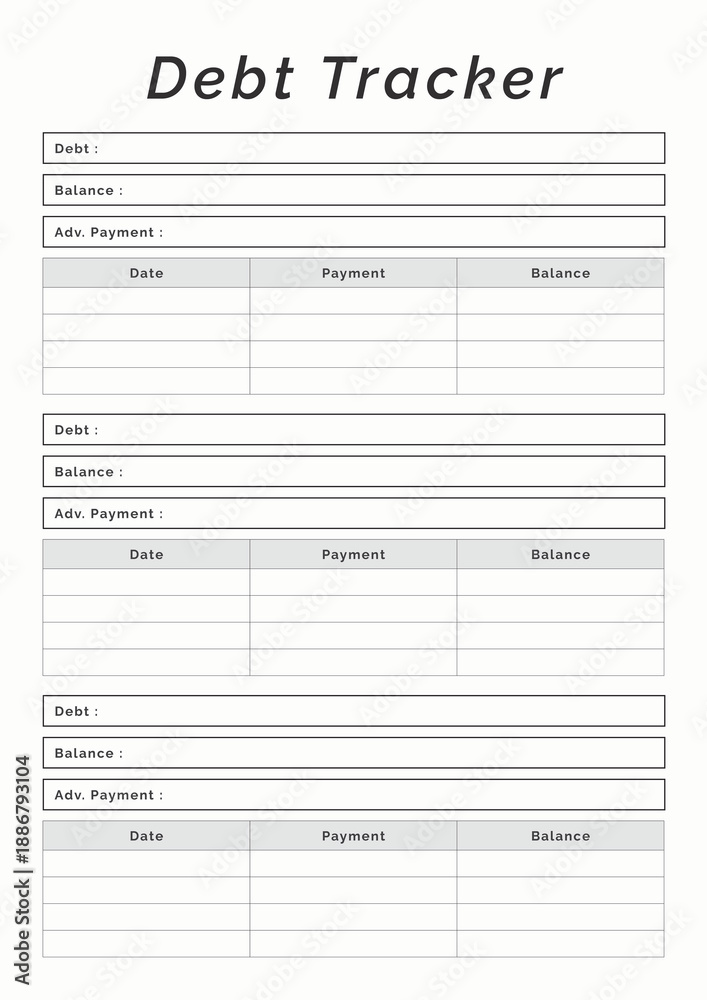 Debt Tracker

Debt :

Balance :

Adv. Payment :

| Date | Payment | Balance |
|---|---|---|
| | | |
| | | |
| | | |
| | | |

Debt :

Balance :

Adv. Payment :

| Date | Payment | Balance |
|---|---|---|
| | | |
| | | |
| | | |
| | | |

Debt :

Balance :

Adv. Payment :

| Date | Payment | Balance |
|---|---|---|
| | | |
| | | |
| | | |
| | | |

Adobe Stock | #1886793104